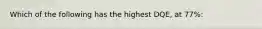 Which of the following has the highest DQE, at 77%: